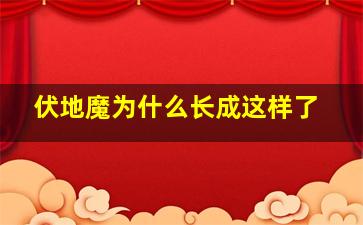 伏地魔为什么长成这样了